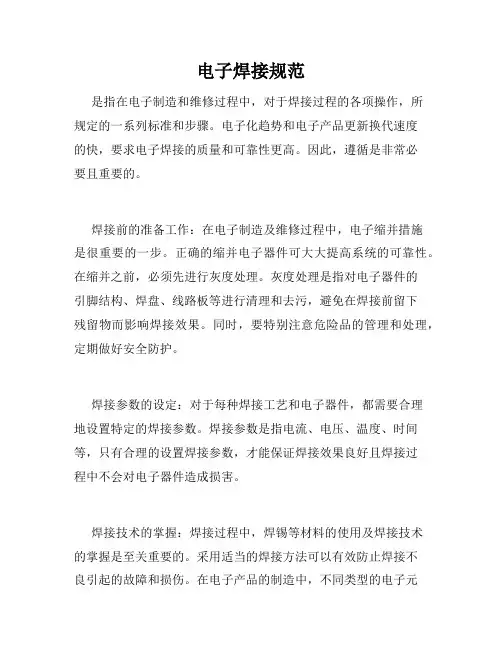 电子焊接规范

是指在电子制造和维修过程中，对于焊接过程的各项操作，所规定的一系列标准和步骤。电子化趋势和电子产品更新换代速度的快，要求电子焊接的质量和可靠性更高。因此，遵循是非常必要且重要的。

焊接前的准备工作：在电子制造及维修过程中，电子缩并措施是很重要的一步。正确的缩并电子器件可大大提高系统的可靠性。在缩并之前，必须先进行灰度处理。灰度处理是指对电子器件的引脚结构、焊盘、线路板等进行清理和去污，避免在焊接前留下残留物而影响焊接效果。同时，要特别注意危险品的管理和处理，定期做好安全防护。

焊接参数的设定：对于每种焊接工艺和电子器件，都需要合理地设置特定的焊接参数。焊接参数是指电流、电压、温度、时间等，只有合理的设置焊接参数，才能保证焊接效果良好且焊接过程中不会对电子器件造成损害。

焊接技术的掌握：焊接过程中，焊锡等材料的使用及焊接技术的掌握是至关重要的。采用适当的焊接方法可以有效防止焊接不良引起的故障和损伤。在电子产品的制造中，不同类型的电子元